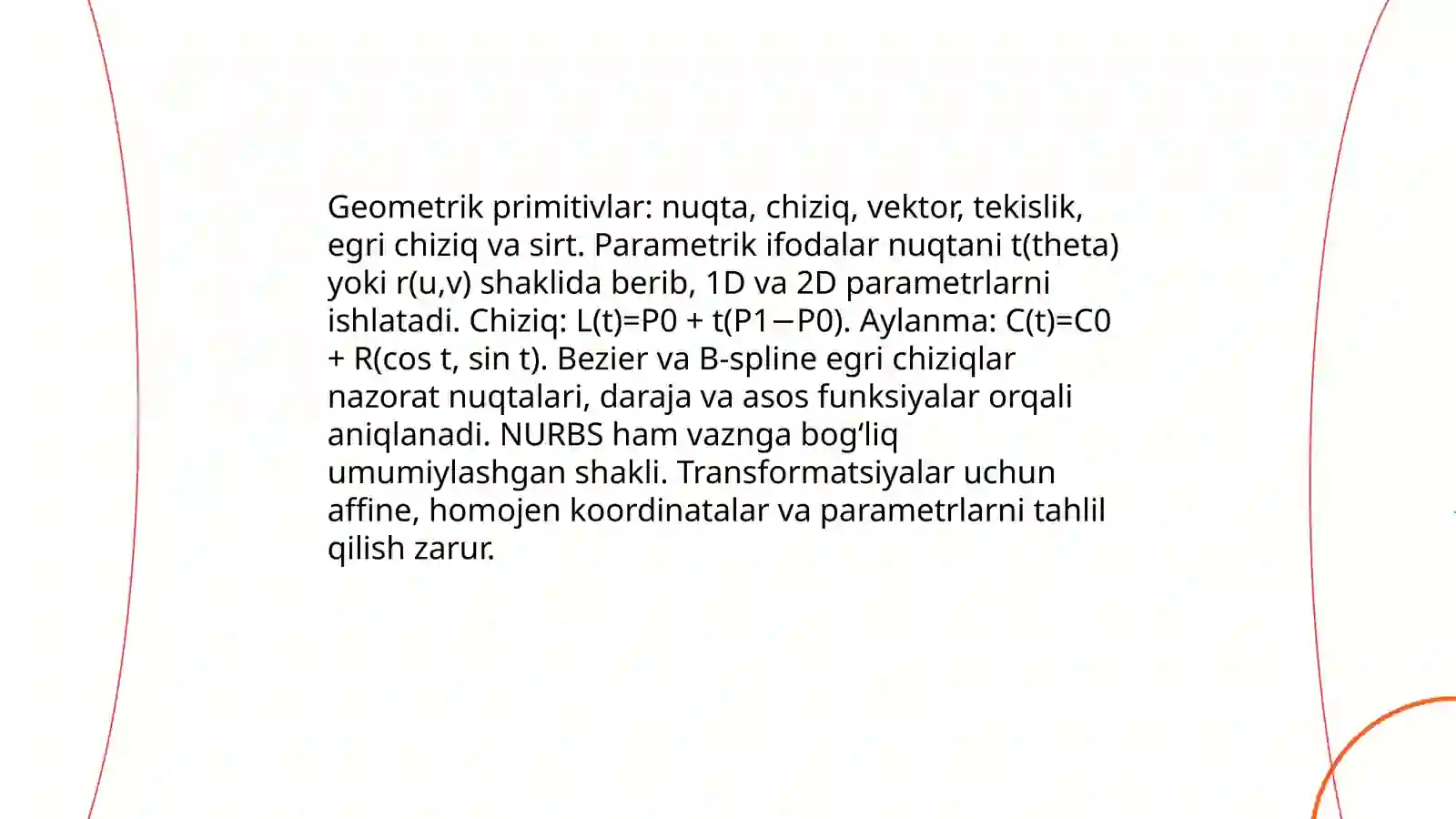 Geometrik primitivlar: nuqta, chiziq, vektor, tekislik, egri chiziq va sirt. Parametrik ifodalar nuqtani t(theta) yoki r(u,v) shaklida berib, 1D va 2D parametrlarni ishlatadi. Chiziq: L(t)=P0 + t(P1−P0). Aylanma: C(t)=C0 + R(cos t, sin t). Bezier va B-spline egri chiziqlar nazorat nuqtalari, daraja va asos funksiyalar orqali aniqlanadi. NURBS ham vaznga bog‘liq umumiylashgan shakli. Transformatsiyalar uchun affine, homojen koordinatalar va parametrlarni tahlil qilish zarur.